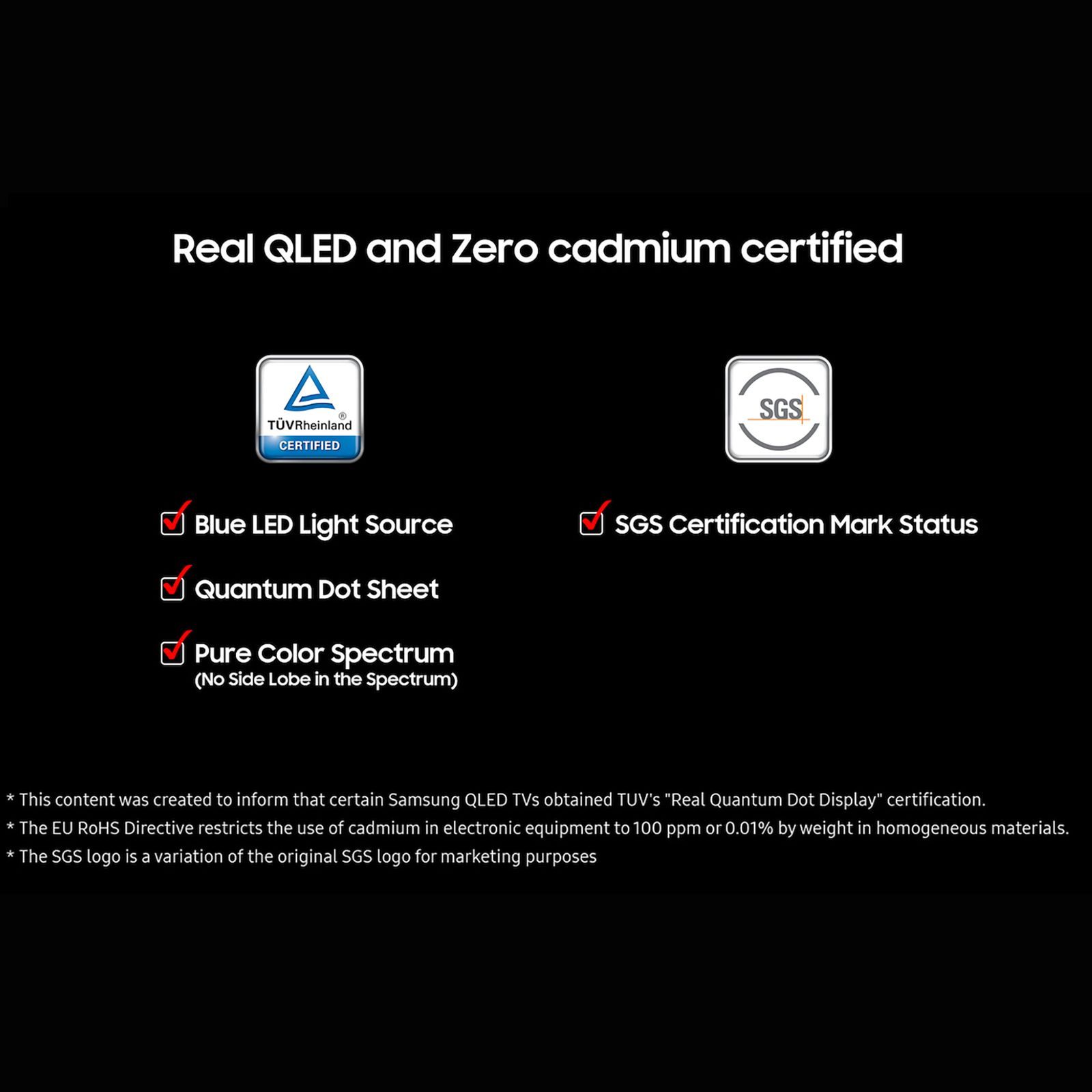 Real QLED and Zero cadmium certified

TÜVRheinland®
CERTIFIED

Blue LED Light Source

Quantum Dot Sheet

Pure Color Spectrum
(No Side Lobe in the Spectrum)

SGS

SGS Certification Mark Status

* This content was created to inform that certain Samsung QLED TVs obtained TUV's "Real Quantum Dot Display" certification.
* The EU RoHS Directive restricts the use of cadmium in electronic equipment to 100 ppm or 0.01% by weight in homogeneous materials.
* The SGS logo is a variation of the original SGS logo for marketing purposes